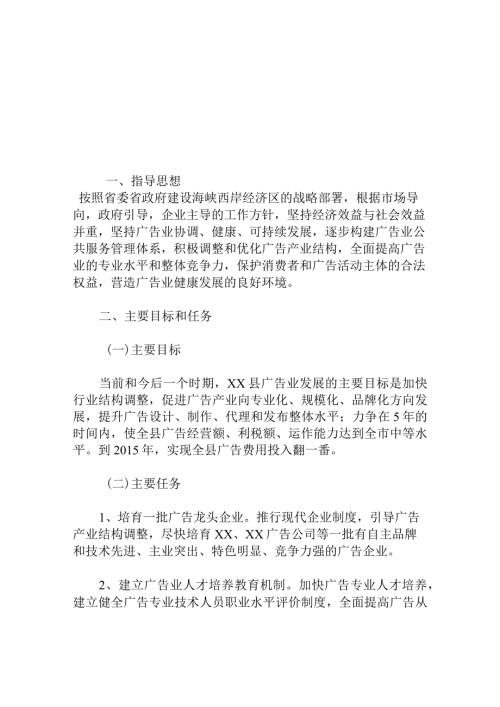 一、指导思想

按照省委省政府建设海峡西岸经济区的战略部署，根据市场导向，政府引导，企业主导的工作方针，坚持经济效益与社会效益并重，坚持广告业协调、健康、可持续发展，逐步构建广告业公共服务管理体系，积极调整和优化广告产业结构，全面提高广告业的专业水平和整体竞争力，保护消费者和广告活动主体的合法权益，营造广告业健康发展的良好环境。

二、主要目标和任务

(一)主要目标

当前和今后一个时期，XX县广告业发展的主要目标是加快行业结构调整，促进广告产业向专业化、规模化、品牌化方向发展，提升广告设计、制作、代理和发布整体水平；力争在5年的时间内，使全县广告经营额、利税额、运作能力达到全市中等水平。到2015年，实现全县广告费用投入翻一番。

(二)主要任务

1、培育一批广告龙头企业。推行现代企业制度，引导广告产业结构调整，尽快培育XX、XX广告公司等一批有自主品牌和技术先进、主业突出、特色明显、竞争力强的广告企业。

2、建立广告业人才培养教育机制。加快广告专业人才培养，建立健全广告专业技术人员职业水平评价制度，全面提高广告从